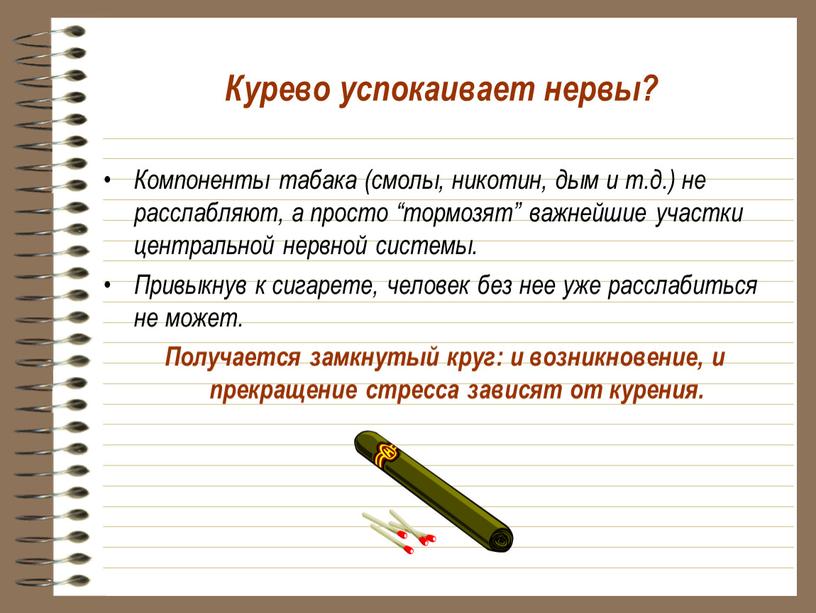 Курево успокаивает нервы?

• Компоненты табака (смолы, никотин, дым и т.д.) не расслабляют, а просто “тормозят” важнейшие участки центральной нервной системы.

• Привыкнув к сигарете, человек без нее уже расслабиться не может.

Получается замкнутый круг: и возникновение, и прекращение стресса зависят от курения.